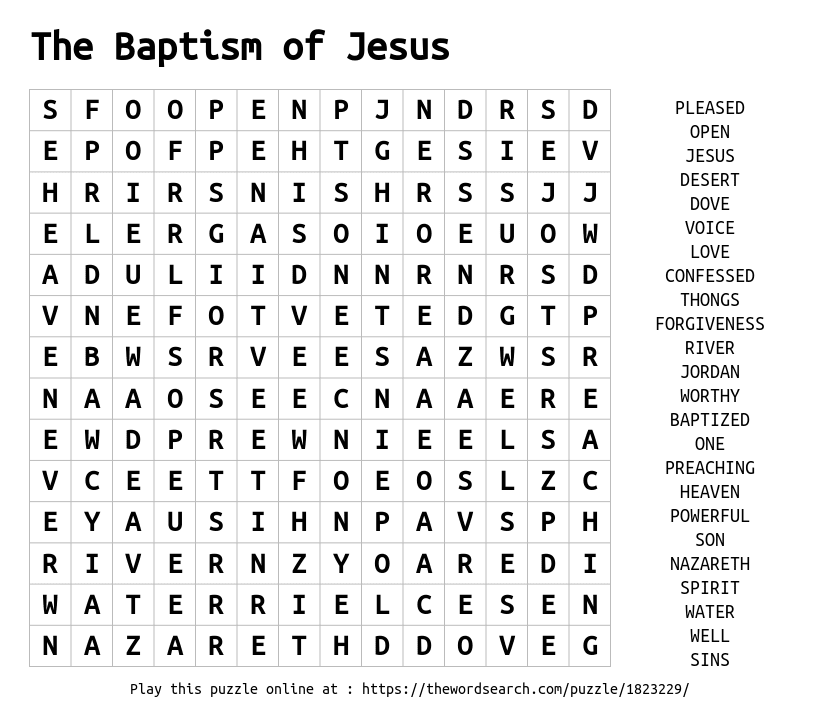 The Baptism of Jesus

| S | F | O | O | P | E | N | P | J | N | D | R | S | D |
|---|---|---|---|---|---|---|---|---|---|---|---|---|---|
| E | P | O | F | P | E | H | T | G | E | S | I | E | V |
| H | R | I | R | S | N | I | S | H | R | S | S | J | J |
| E | L | E | R | G | A | S | O | I | O | E | U | O | W |
| A | D | U | L | I | I | D | N | N | R | N | R | S | D |
| V | N | E | F | O | T | V | E | T | E | D | G | T | P |
| E | B | W | S | R | V | E | E | S | A | Z | W | S | R |
| N | A | A | O | S | E | E | C | N | A | A | E | R | E |
| E | W | D | P | R | E | W | N | I | E | E | L | S | A |
| V | C | E | E | T | T | F | O | E | O | S | L | Z | C |
| E | Y | A | U | S | I | H | N | P | A | V | S | P | H |
| R | I | V | E | R | N | Z | Y | O | A | R | E | D | I |
| W | A | T | E | R | R | I | E | L | C | E | S | E | N |
| N | A | Z | A | R | E | T | H | D | D | O | V | E | G |

PLEASED
OPEN
JESUS
DESERT
DOVE
VOICE
LOVE
CONFESSED
THONGS
FORGIVENESS
RIVER
JORDAN
WORTHY
BAPTIZED
ONE
PREACHING
HEAVEN
POWERFUL
SON
NAZARETH
SPIRIT
WATER
WELL
SINS

Play this puzzle online at : https://thewordsearch.com/puzzle/1823229/